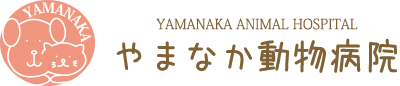 YAMANAKA

YAMANAKA ANIMAL HOSPITAL
やまなか動物病院